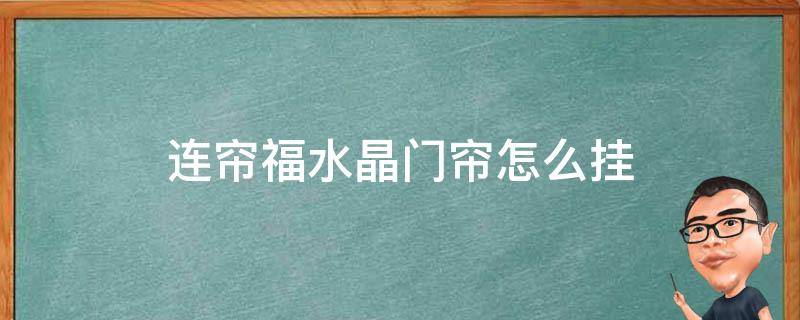 连帘福水晶门帘怎么挂